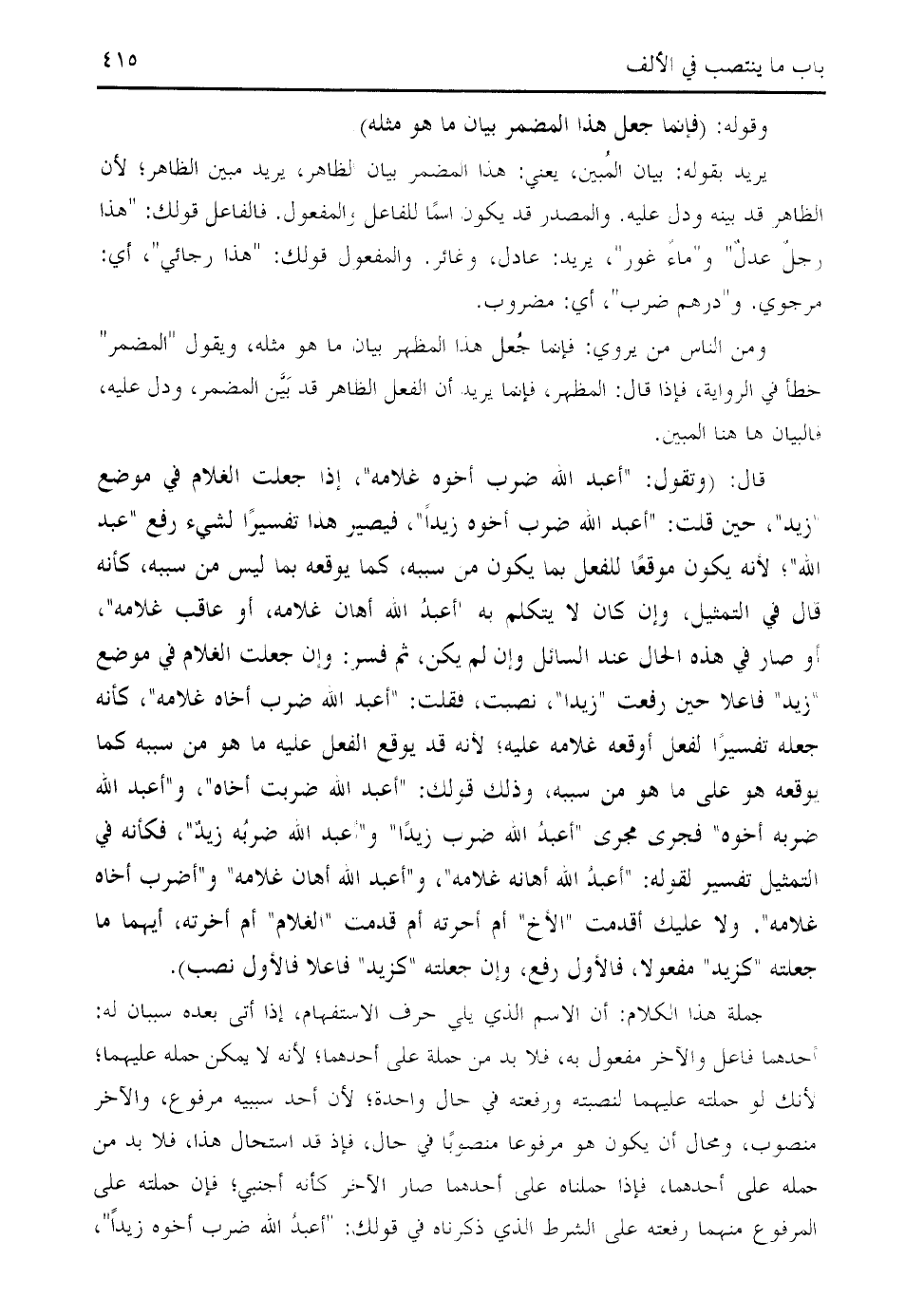 باب ما ينتصب في الألف ٤١٥

وقوله: (فإنما جعل هذا المضمر بيان ما هو مثله)

يريد بقوله: بيان المُبين، يعني: هذا المضمر بيان الظاهر، يريد مبين الظاهر؛ لأن الظاهر قد بينه ودل عليه. والمصدر قد يكون اسمًا للفاعل والمفعول. فالفاعل قولك: "هذا رجلٌ عدلٌ" و"ماءٌ غور"، يريد: عادل، وغائر. والمفعول قولك: "هذا رجائي"، أي: مرجوي. و"درهم ضرب"، أي: مضروب.

ومن الناس من يروي: فإنما جُعل هذا المظهر بيان ما هو مثله، ويقول "المضمر" خطأ في الرواية، فإذا قال: المظهر، فإنما يريد أن الفعل الظاهر قد بَيَّن المضمر، ودل عليه، فالبيان ها هنا المبين.

قال: (وتقول: "أعبد الله ضرب أخوه غلامه"، إذا جعلت الغلام في موضع "زيد"، حين قلت: "أعبد الله ضرب أخوه زيداً"، فيصير هذا تفسيرًا لشيء رفع "عبد الله"؛ لأنه يكون موقعًا للفعل بما يكون من سببه، كما يوقعه بما ليس من سببه، كأنه قال في التمثيل، وإن كان لا يتكلم به "أعبدُ الله أهان غلامه، أو عاقب غلامه"، أو صار في هذه الحال عند السائل وإن لم يكن، ثم فسر: وإن جعلت الغلام في موضع "زيد" فاعلا حين رفعت "زيدا"، نصبت، فقلت: "أعبد الله ضرب أخاه غلامه"، كأنه جعله تفسيرًا لفعل أوقعه غلامه عليه؛ لأنه قد يوقع الفعل عليه ما هو من سببه كما يوقعه هو على ما هو من سببه، وذلك قولك: "أعبد الله ضربت أخاه"، و"أعبد الله ضربه أخوه" فجرى مجرى "أعبدُ الله ضرب زيدًا" و"أعبد الله ضربُه زيدٌ"، فكأنه في التمثيل تفسير لقوله: "أعبدُ الله أهانه غلامه"، و"أعبد الله أهان غلامه" و"أضرب أخاه غلامه". ولا عليك أقدمت "الأخ" أم أخرته أم قدمت "الغلام" أم أخرته، أيهما ما جعلته "كزيد" مفعولا، فالأول رفع، وإن جعلته "كزيد" فاعلا فالأول نصب).

جملة هذا الكلام: أن الاسم الذي يلي حرف الاستفهام، إذا أتى بعده سببان له: أحدهما فاعل والآخر مفعول به، فلا بد من حملة على أحدهما؛ لأنه لا يمكن حمله عليهما؛ لأنك لو حملته عليهما لنصبته ورفعته في حال واحدة؛ لأن أحد سببيه مرفوع، والآخر منصوب، ومحال أن يكون هو مرفوعا منصوبًا في حال، فإذ قد استحال هذا، فلا بد من حمله على أحدهما، فإذا حملناه على أحدهما صار الآخر كأنه أجنبي؛ فإن حملته على المرفوع منهما رفعته على الشرط الذي ذكرناه في قولك: "أعبدُ الله ضرب أخوه زيداً"،